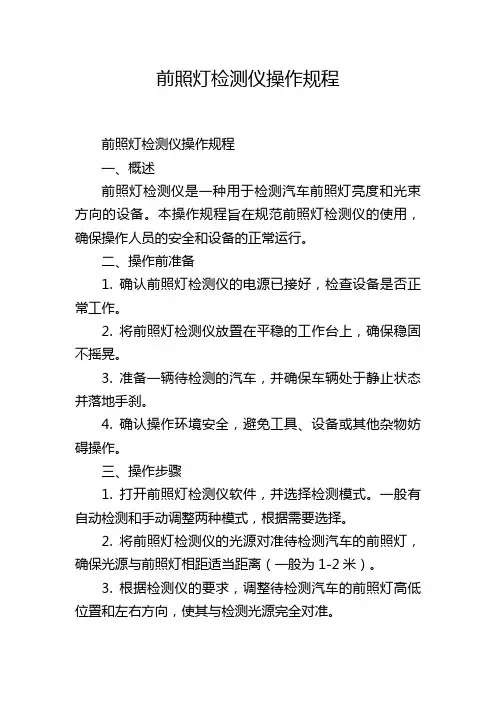 前照灯检测仪操作规程

前照灯检测仪操作规程

一、概述

前照灯检测仪是一种用于检测汽车前照灯亮度和光束方向的设备。本操作规程旨在规范前照灯检测仪的使用，确保操作人员的安全和设备的正常运行。

二、操作前准备

1. 确认前照灯检测仪的电源已接好，检查设备是否正常工作。

2. 将前照灯检测仪放置在平稳的工作台上，确保稳固不摇晃。

3. 准备一辆待检测的汽车，并确保车辆处于静止状态并落地手刹。

4. 确认操作环境安全，避免工具、设备或其他杂物妨碍操作。

三、操作步骤

1. 打开前照灯检测仪软件，并选择检测模式。一般有自动检测和手动调整两种模式，根据需要选择。

2. 将前照灯检测仪的光源对准待检测汽车的前照灯，确保光源与前照灯相距适当距离（一般为 1-2 米）。

3. 根据检测仪的要求，调整待检测汽车的前照灯高低位置和左右方向，使其与检测光源完全对准。